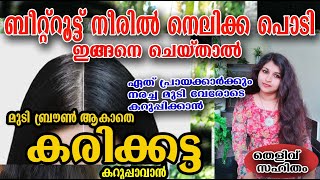 ബീറ്റ്റൂട്ട് നീരിൽ നെല്ലിക്ക പൊടി
ഇങ്ങനെ ചെയ്താൽ

ഏത് പ്രായക്കാർക്കും നരച്ച മുടി വേരോടെ കറുപ്പിക്കാൻ

മുടി ബ്രൗൺ ആകാതെ
കരിക്കട്ട
കറുപ്പാവാൻ

തെളിവ് സഹിതം